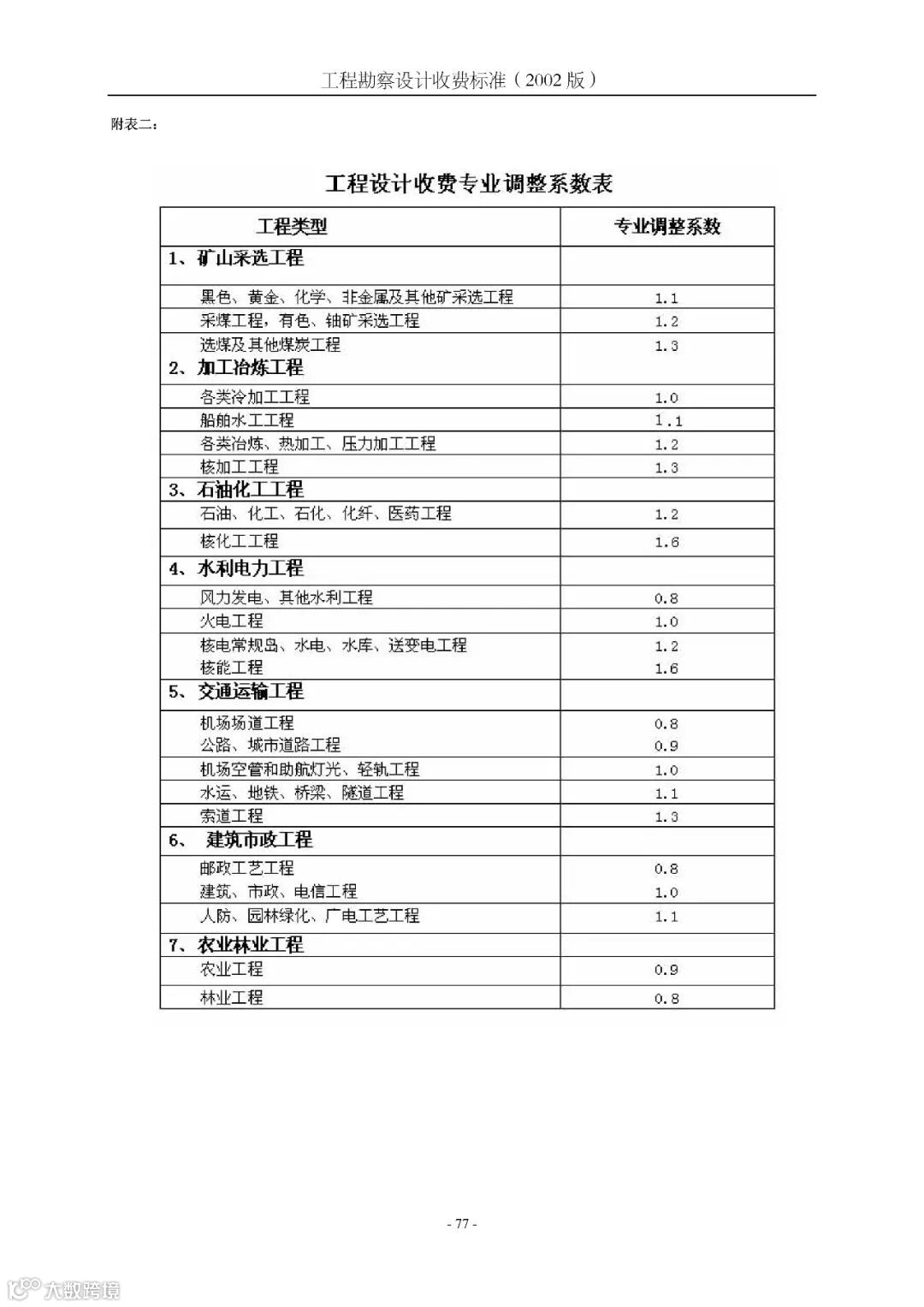 工程勘察设计收费标准（2002 版）

附表二：

工程设计收费专业调整系数表

| 工程类型 | 专业调整系数 |
|---|---|
| 1、矿山采选工程 | |
| 黑色、黄金、化学、非金属及其他矿采选工程 | 1.1 |
| 采煤工程，有色、铀矿采选工程 | 1.2 |
| 选煤及其他煤炭工程 | 1.3 |
| 2、加工冶炼工程 | |
| 各类冷加工工程 | 1.0 |
| 船舶水工工程 | 1.1 |
| 各类冶炼、热加工、压力加工工程 | 1.2 |
| 核加工工程 | 1.3 |
| 3、石油化工工程 | |
| 石油、化工、石化、化纤、医药工程 | 1.2 |
| 核化工工程 | 1.6 |
| 4、水利电力工程 | |
| 风力发电、其他水利工程 | 0.8 |
| 火电工程 | 1.0 |
| 核电常规岛、水电、水库、送变电工程 | 1.2 |
| 核能工程 | 1.6 |
| 5、交通运输工程 | |
| 机场场道工程 | 0.8 |
| 公路、城市道路工程 | 0.9 |
| 机场空管和助航灯光、轻轨工程 | 1.0 |
| 水运、地铁、桥梁、隧道工程 | 1.1 |
| 索道工程 | 1.3 |
| 6、 建筑市政工程 | |
| 邮政工艺工程 | 0.8 |
| 建筑、市政、电信工程 | 1.0 |
| 人防、园林绿化、广电工艺工程 | 1.1 |
| 7、农业林业工程 | |
| 农业工程 | 0.9 |
| 林业工程 | 0.8 |

- 77 -

大数跨境